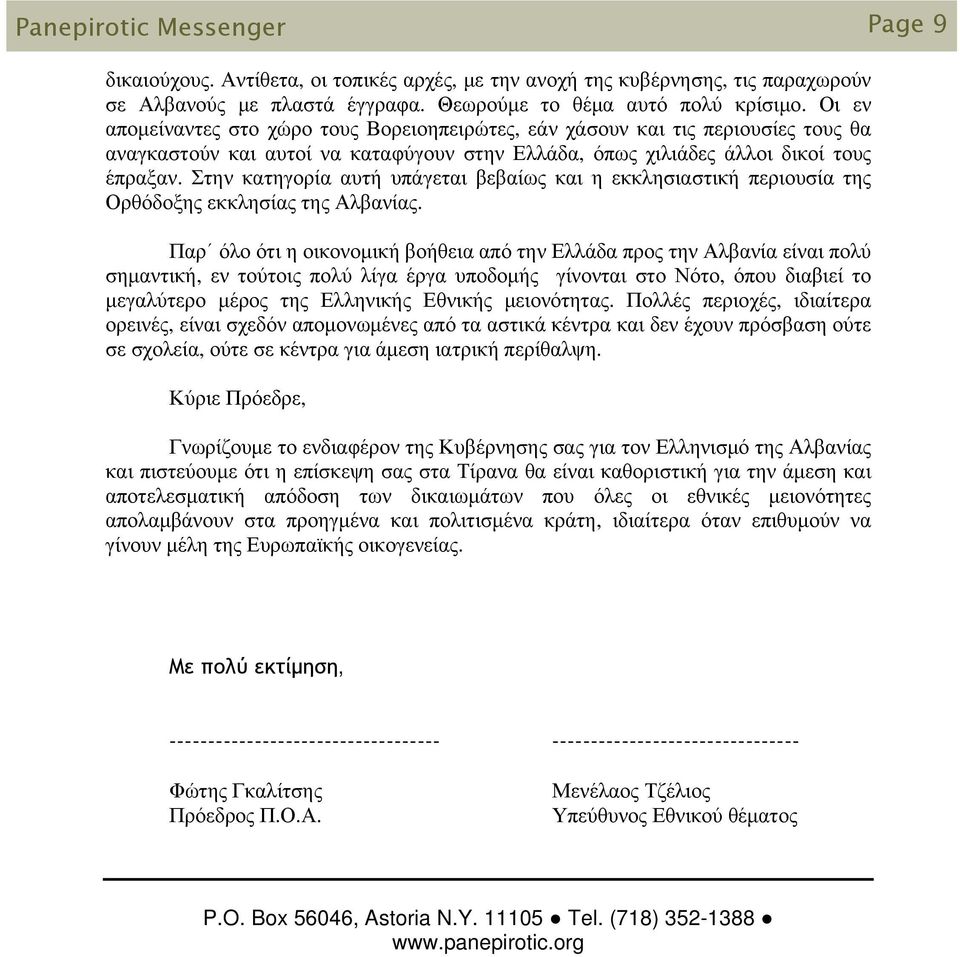 Panepirotic Messenger

Page 9

δικαιούχους. Αντίθετα, οι τοπικές αρχές, με την ανοχή της κυβέρνησης, τις παραχωρούν σε Αλβανούς με πλαστά έγγραφα. Θεωρούμε το θέμα αυτό πολύ κρίσιμο. Οι εν απομείναντες στο χώρο τους Βορειοηπειρώτες, εάν χάσουν και τις περιουσίες τους θα αναγκαστούν και αυτοί να καταφύγουν στην Ελλάδα, όπως χιλιάδες άλλοι δικοί τους έπραξαν. Στην κατηγορία αυτή υπάγεται βεβαίως και η εκκλησιαστική περιουσία της Ορθόδοξης εκκλησίας της Αλβανίας.

Παρ΄ όλο ότι η οικονομική βοήθεια από την Ελλάδα προς την Αλβανία είναι πολύ σημαντική, εν τούτοις πολύ λίγα έργα υποδομής γίνονται στο Νότο, όπου διαβιεί το μεγαλύτερο μέρος της Ελληνικής Εθνικής μειονότητας. Πολλές περιοχές, ιδιαίτερα ορεινές, είναι σχεδόν απομονωμένες από τα αστικά κέντρα και δεν έχουν πρόσβαση ούτε σε σχολεία, ούτε σε κέντρα για άμεση ιατρική περίθαλψη.

Κύριε Πρόεδρε,

Γνωρίζουμε το ενδιαφέρον της Κυβέρνησης σας για τον Ελληνισμό της Αλβανίας και πιστεύουμε ότι η επίσκεψη σας στα Τίρανα θα είναι καθοριστική για την άμεση και αποτελεσματική απόδοση των δικαιωμάτων που όλες οι εθνικές μειονότητες απολαμβάνουν στα προηγμένα και πολιτισμένα κράτη, ιδιαίτερα όταν επιθυμούν να γίνουν μέλη της Ευρωπαϊκής οικογενείας.

Με πολύ εκτίμηση,

-----------------------------------

Φώτης Γκαλίτσης
Πρόεδρος Π.Ο.Α.

--------------------------------

Μενέλαος Τζέλιος
Υπεύθυνος Εθνικού θέματος

P.O. Box 56046, Astoria N.Y. 11105 ● Tel. (718) 352-1388 ●
www.panepirotic.org